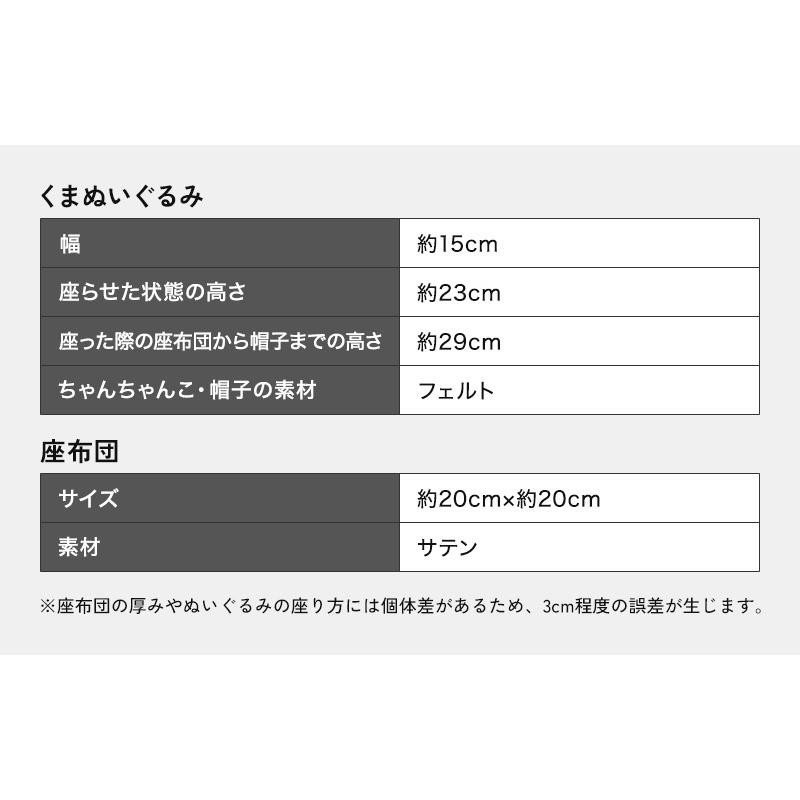 くまぬいぐるみ

| 幅 | 約15cm |
|---|---|
| 座らせた状態の高さ | 約23cm |
| 座った際の座布団から帽子までの高さ | 約29cm |
| ちゃんちゃんこ・帽子の素材 | フェルト |

座布団

| サイズ | 約20cm×約20cm |
|---|---|
| 素材 | サテン |

※座布団の厚みやぬいぐるみの座り方には個体差があるため、3cm程度の誤差が生じます。